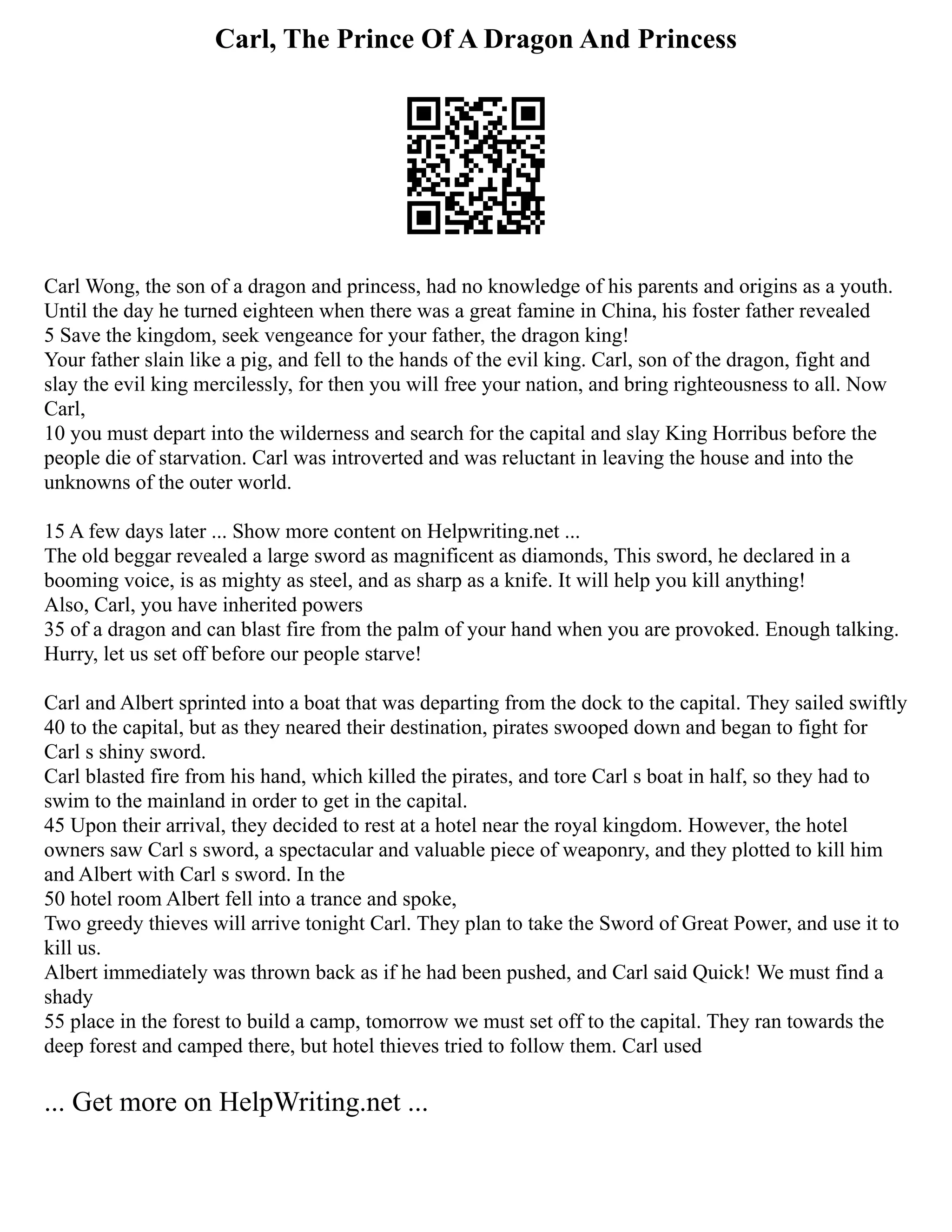 Carl, The Prince Of A Dragon And Princess

Carl Wong, the son of a dragon and princess, had no knowledge of his parents and origins as a youth. Until the day he turned eighteen when there was a great famine in China, his foster father revealed
5 Save the kingdom, seek vengeance for your father, the dragon king!
Your father slain like a pig, and fell to the hands of the evil king. Carl, son of the dragon, fight and slay the evil king mercilessly, for then you will free your nation, and bring righteousness to all. Now Carl,
10 you must depart into the wilderness and search for the capital and slay King Horribus before the people die of starvation. Carl was introverted and was reluctant in leaving the house and into the unknowns of the outer world.

15 A few days later ... Show more content on Helpwriting.net ...
The old beggar revealed a large sword as magnificent as diamonds, This sword, he declared in a booming voice, is as mighty as steel, and as sharp as a knife. It will help you kill anything!
Also, Carl, you have inherited powers
35 of a dragon and can blast fire from the palm of your hand when you are provoked. Enough talking. Hurry, let us set off before our people starve!

Carl and Albert sprinted into a boat that was departing from the dock to the capital. They sailed swiftly
40 to the capital, but as they neared their destination, pirates swooped down and began to fight for Carl s shiny sword.
Carl blasted fire from his hand, which killed the pirates, and tore Carl s boat in half, so they had to swim to the mainland in order to get in the capital.
45 Upon their arrival, they decided to rest at a hotel near the royal kingdom. However, the hotel owners saw Carl s sword, a spectacular and valuable piece of weaponry, and they plotted to kill him and Albert with Carl s sword. In the
50 hotel room Albert fell into a trance and spoke,
Two greedy thieves will arrive tonight Carl. They plan to take the Sword of Great Power, and use it to kill us.
Albert immediately was thrown back as if he had been pushed, and Carl said Quick! We must find a shady
55 place in the forest to build a camp, tomorrow we must set off to the capital. They ran towards the deep forest and camped there, but hotel thieves tried to follow them. Carl used

... Get more on HelpWriting.net ...